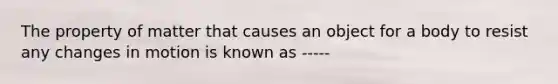 The property of matter that causes an object for a body to resist any changes in motion is known as -----